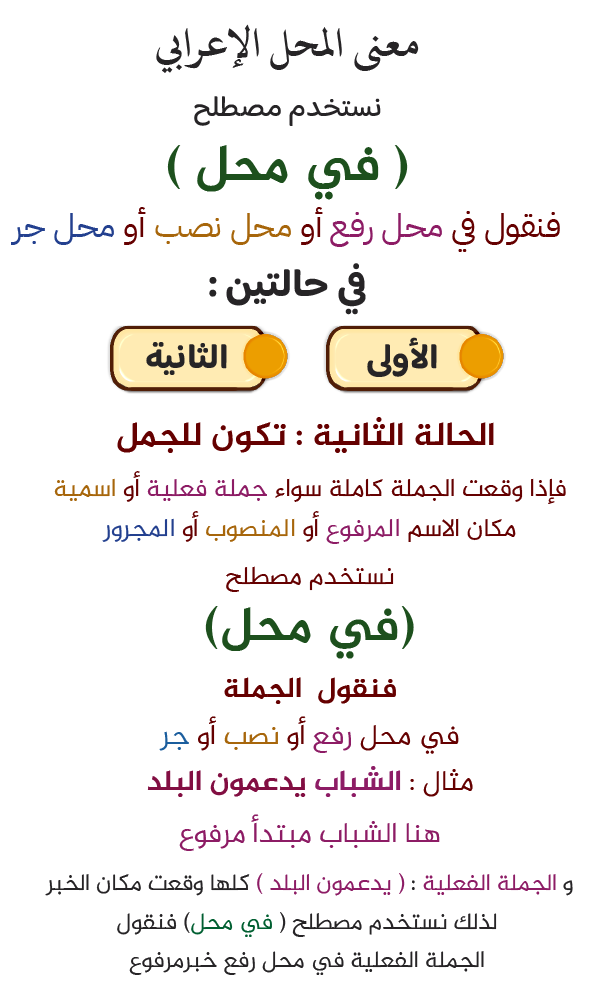 معنى المحل الإعرابي

نستخدم مصطلح

( في محل )

فنقول في محل رفع أو محل نصب أو محل جر

في حالتين :

الأولى

الثانية

الحالة الثانية : تكون للجمل

فإذا وقعت الجملة كاملة سواء جملة فعلية أو اسمية مكان الاسم المرفوع أو المنصوب أو المجرور

نستخدم مصطلح

(في محل)

فنقول الجملة

في محل رفع أو نصب أو جر

مثال : الشباب يدعمون البلد

هنا الشباب مبتدأ مرفوع

و الجملة الفعلية : ( يدعمون البلد ) كلها وقعت مكان الخبر لذلك نستخدم مصطلح ( في محل) فنقول الجملة الفعلية في محل رفع خبرمرفوع